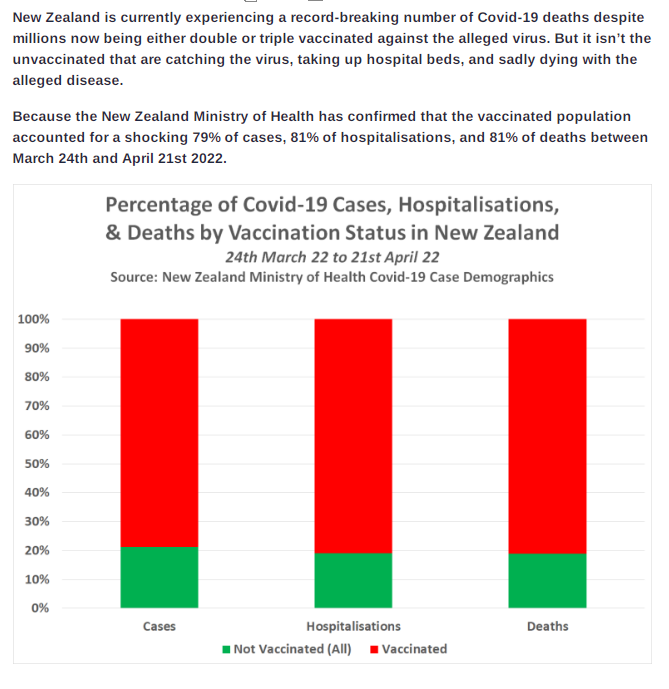 New Zealand is currently experiencing a record-breaking number of Covid-19 deaths despite millions now being either double or triple vaccinated against the alleged virus. But it isn't the unvaccinated that are catching the virus, taking up hospital beds, and sadly dying with the alleged disease.

Because the New Zealand Ministry of Health has confirmed that the vaccinated population accounted for a shocking 79% of cases, 81% of hospitalisations, and 81% of deaths between March 24th and April 21st 2022.

Percentage of Covid-19 Cases, Hospitalisations, & Deaths by Vaccination Status in New Zealand

24th March 22 to 21st April 22

Source: New Zealand Ministry of Health Covid-19 Case Demographics

100%
90%
80%
70%
60%
50%
40%
30%
20%
10%
0%

Cases
Hospitalisations
Deaths

Not Vaccinated (All)
Vaccinated